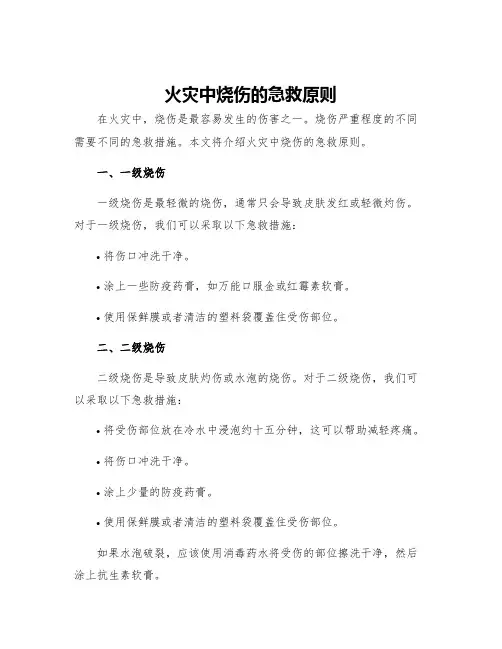 火灾中烧伤的急救原则

在火灾中，烧伤是最容易发生的伤害之一。烧伤严重程度的不同需要不同的急救措施。本文将介绍火灾中烧伤的急救原则。

一、一级烧伤

一级烧伤是最轻微的烧伤，通常只会导致皮肤发红或轻微灼伤。对于一级烧伤，我们可以采取以下急救措施：

• 将伤口冲洗干净。

• 涂上一些防疫药膏，如万能口服金或红霉素软膏。

• 使用保鲜膜或者清洁的塑料袋覆盖住受伤部位。

二、二级烧伤

二级烧伤是导致皮肤灼伤或水泡的烧伤。对于二级烧伤，我们可以采取以下急救措施：

• 将受伤部位放在冷水中浸泡约十五分钟，这可以帮助减轻疼痛。

• 将伤口冲洗干净。

• 涂上少量的防疫药膏。

• 使用保鲜膜或者清洁的塑料袋覆盖住受伤部位。

如果水泡破裂，应该使用消毒药水将受伤的部位擦洗干净，然后涂上抗生素软膏。